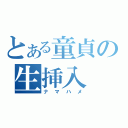 とある童貞の生挿入
ナマハメ